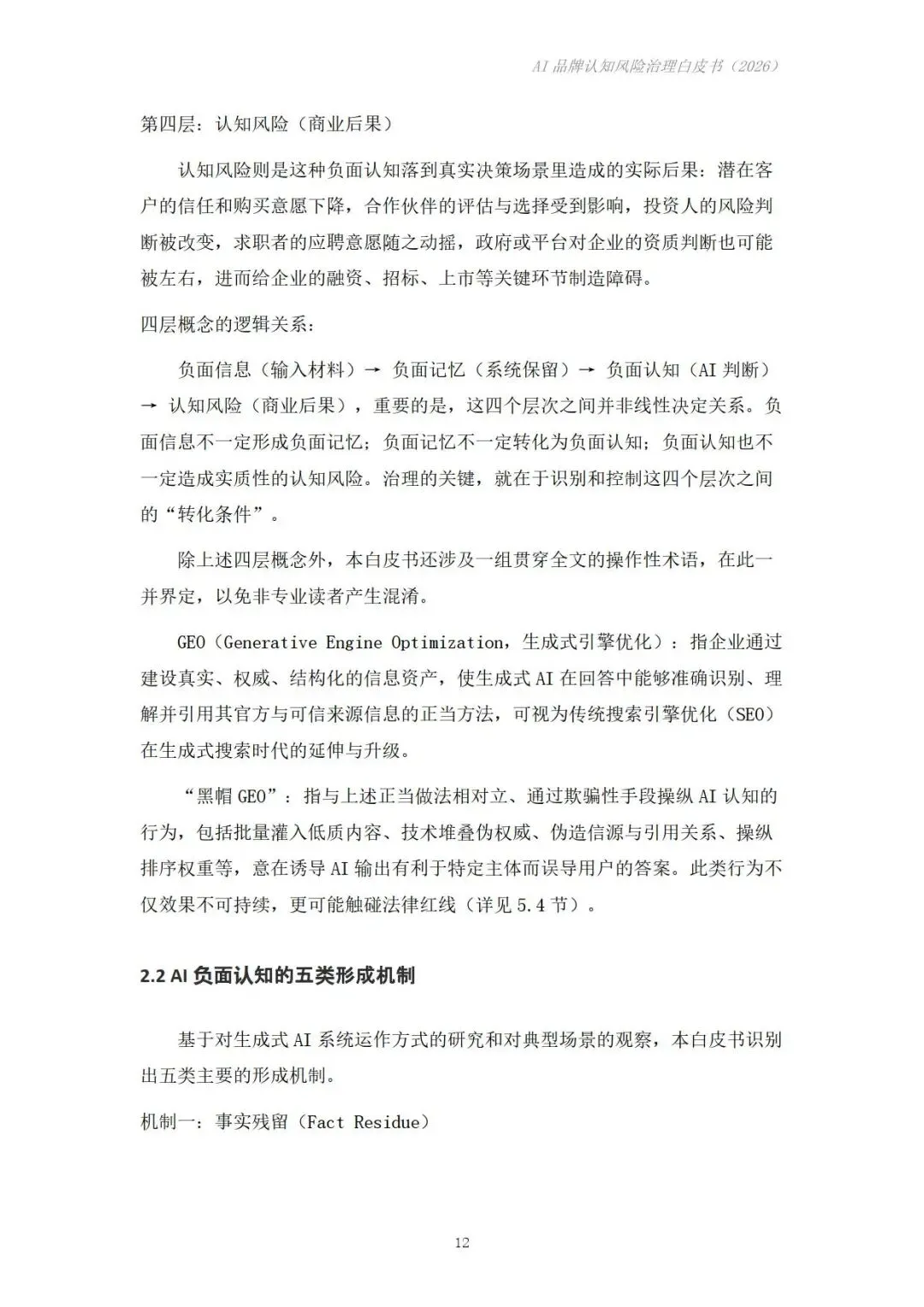 AI 品牌认知风险治理白皮书（2026）

第四层：认知风险（商业后果）

认知风险则是这种负面认知落到真实决策场景里造成的实际后果：潜在客户的信任和购买意愿下降，合作伙伴的评估与选择受到影响，投资人的风险判断被改变，求职者的应聘意愿随之动摇，政府或平台对企业的资质判断也可能被左右，进而给企业的融资、招标、上市等关键环节制造障碍。

四层概念的逻辑关系：

负面信息（输入材料）→ 负面记忆（系统保留）→ 负面认知（AI 判断）→ 认知风险（商业后果），重要的是，这四个层次之间并非线性决定关系。负面信息不一定形成负面记忆；负面记忆不一定转化为负面认知；负面认知也不一定造成实质性的认知风险。治理的关键，就在于识别和控制这四个层次之间的“转化条件”。

除上述四层概念外，本白皮书还涉及一组贯穿全文的操作性术语，在此一并界定，以免非专业读者产生混淆。

GEO（Generative Engine Optimization，生成式引擎优化）：指企业通过建设真实、权威、结构化的信息资产，使生成式 AI 在回答中能够准确识别、理解并引用其官方与可信来源信息的正当方法，可视为传统搜索引擎优化（SEO）在生成式搜索时代的延伸与升级。

“黑帽 GEO”：指与上述正当做法相对立、通过欺骗性手段操纵 AI 认知的行为，包括批量灌入低质内容、技术堆叠伪权威、伪造信源与引用关系、操纵排序权重等，意在诱导 AI 输出有利于特定主体而误导用户的答案。此类行为不仅效果不可持续，更可能触碰法律红线（详见 5.4 节）。

2.2 AI 负面认知的五类形成机制

基于对生成式 AI 系统运作方式的研究和对典型场景的观察，本白皮书识别出五类主要的形成机制。

机制一：事实残留（Fact Residue）

12